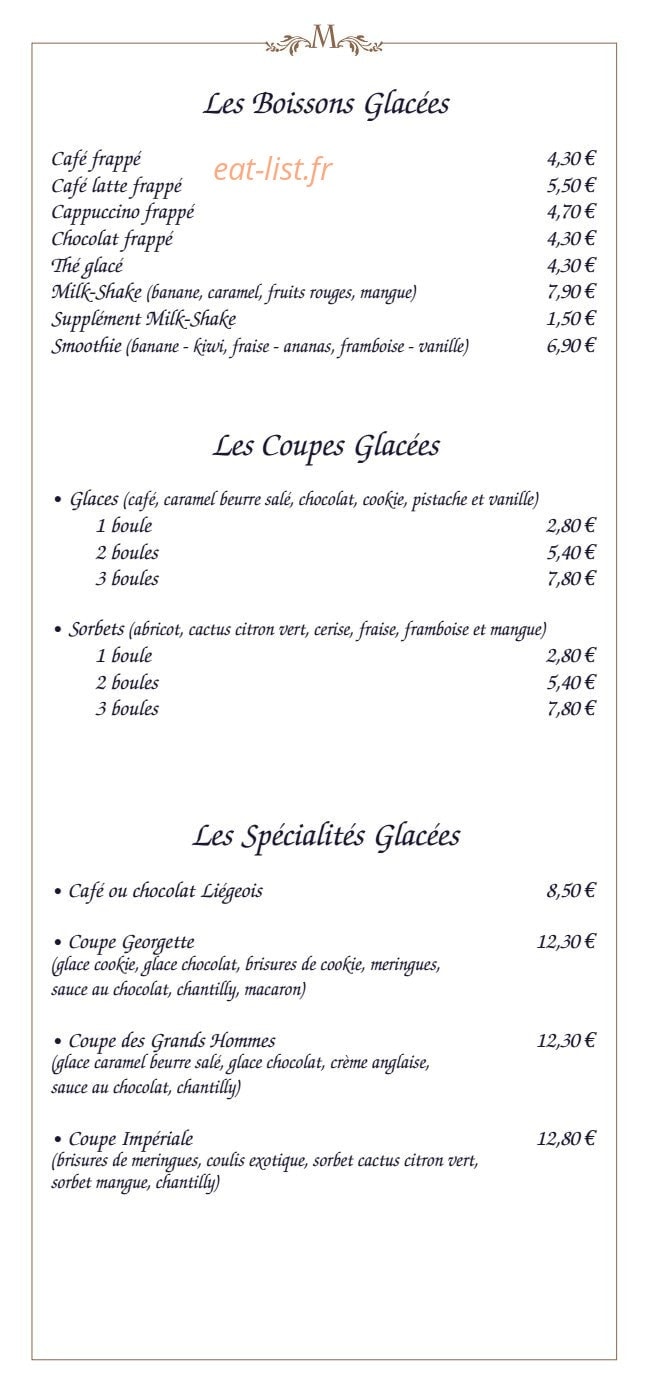 M

Les Boissons Glacées

Café frappé 4,30 €
Café latte frappé 5,50 €
Cappuccino frappé 4,70 €
Chocolat frappé 4,30 €
Thé glacé 4,30 €
Milk-Shake (banane, caramel, fruits rouges, mangue) 7,90 €
Supplément Milk-Shake 1,50 €
Smoothie (banane - kiwi, fraise - ananas, framboise - vanille) 6,90 €

Les Coupes Glacées

• Glaces (café, caramel beurre salé, chocolat, cookie, pistache et vanille)
1 boule 2,80 €
2 boules 5,40 €
3 boules 7,80 €

• Sorbets (abricot, cactus citron vert, cerise, fraise, framboise et mangue)
1 boule 2,80 €
2 boules 5,40 €
3 boules 7,80 €

Les Spécialités Glacées

• Café ou chocolat Liégeois 8,50 €

• Coupe Georgette 12,30 €
(glace cookie, glace chocolat, brisures de cookie, meringues, sauce au chocolat, chantilly, macaron)

• Coupe des Grands Hommes 12,30 €
(glace caramel beurre salé, glace chocolat, crème anglaise, sauce au chocolat, chantilly)

• Coupe Impériale 12,80 €
(brisures de meringues, coulis exotique, sorbet cactus citron vert, sorbet mangue, chantilly)

eat-list.fr